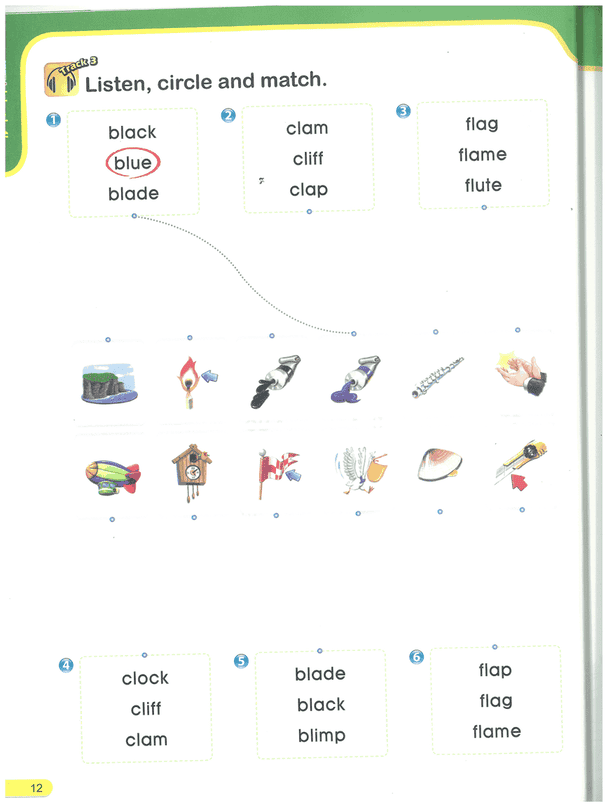 Track 3

Listen, circle and match.

1
black
blue
blade

2
clam
cliff
clap

3
flag
flame
flute

4
clock
cliff
clam

5
blade
black
blimp

6
flap
flag
flame

12